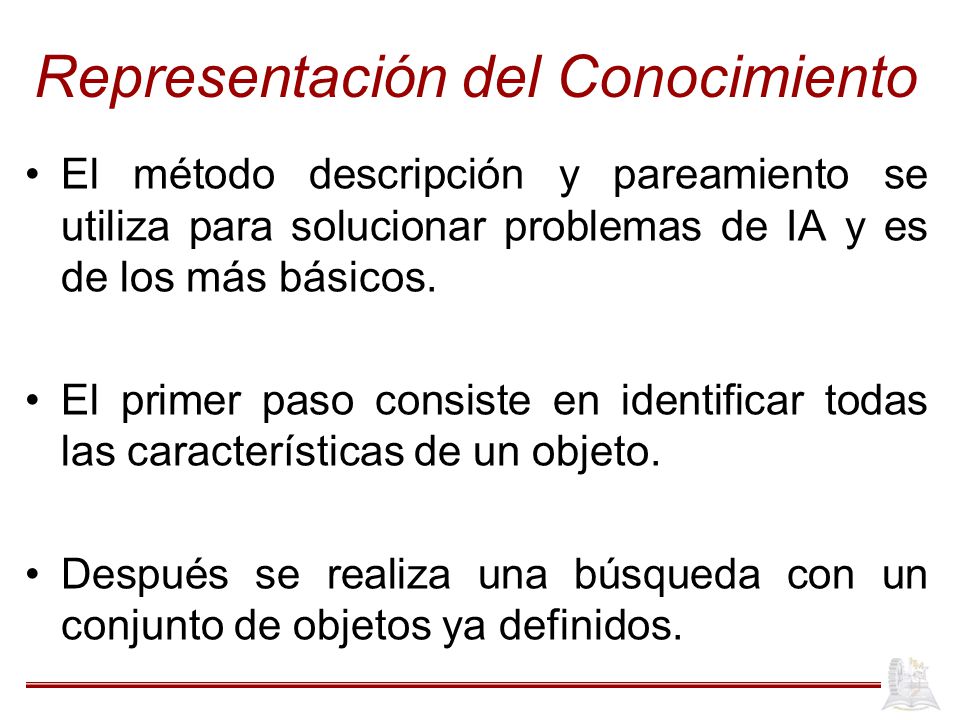 Representación del Conocimiento

• El método descripción y pareamiento se utiliza para solucionar problemas de IA y es de los más básicos.

• El primer paso consiste en identificar todas las características de un objeto.

• Después se realiza una búsqueda con un conjunto de objetos ya definidos.